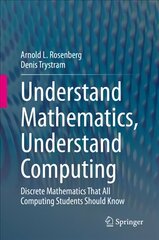 Arnold L. Rosenberg
Denis Trystram

Understand Mathematics, Understand Computing

Discrete Mathematics That All Computing Students Should Know

Springer